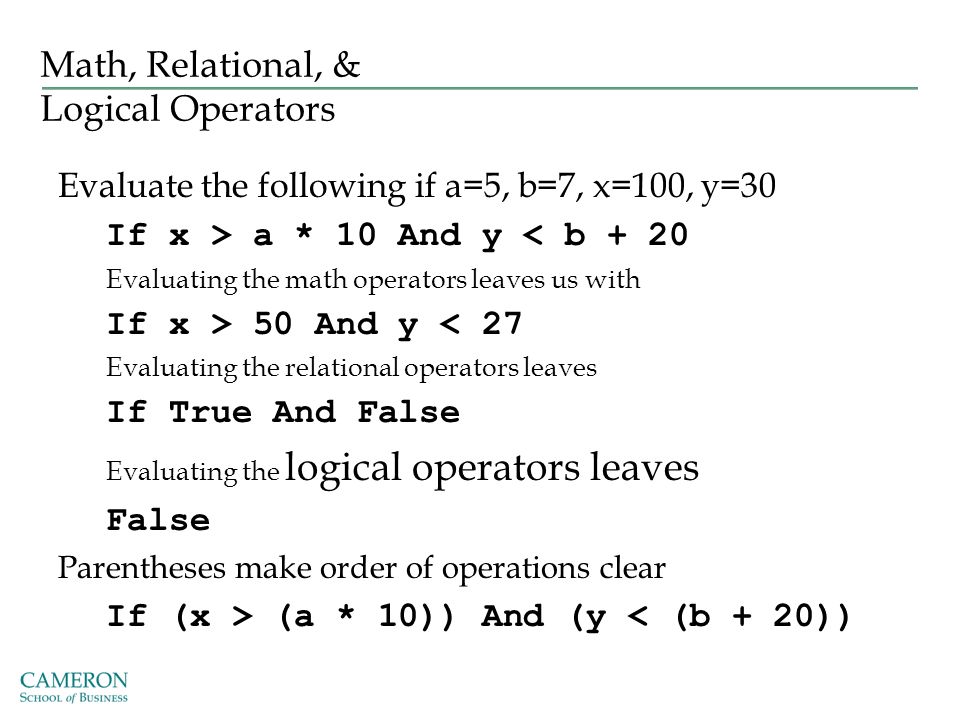 Math, Relational, &
Logical Operators

Evaluate the following if a=5, b=7, x=100, y=30

If x > a * 10 And y < b + 20

Evaluating the math operators leaves us with

If x > 50 And y < 27

Evaluating the relational operators leaves

If True And False

Evaluating the logical operators leaves

False

Parentheses make order of operations clear

If (x > (a * 10)) And (y < (b + 20))

CAMERON
SCHOOL of BUSINESS